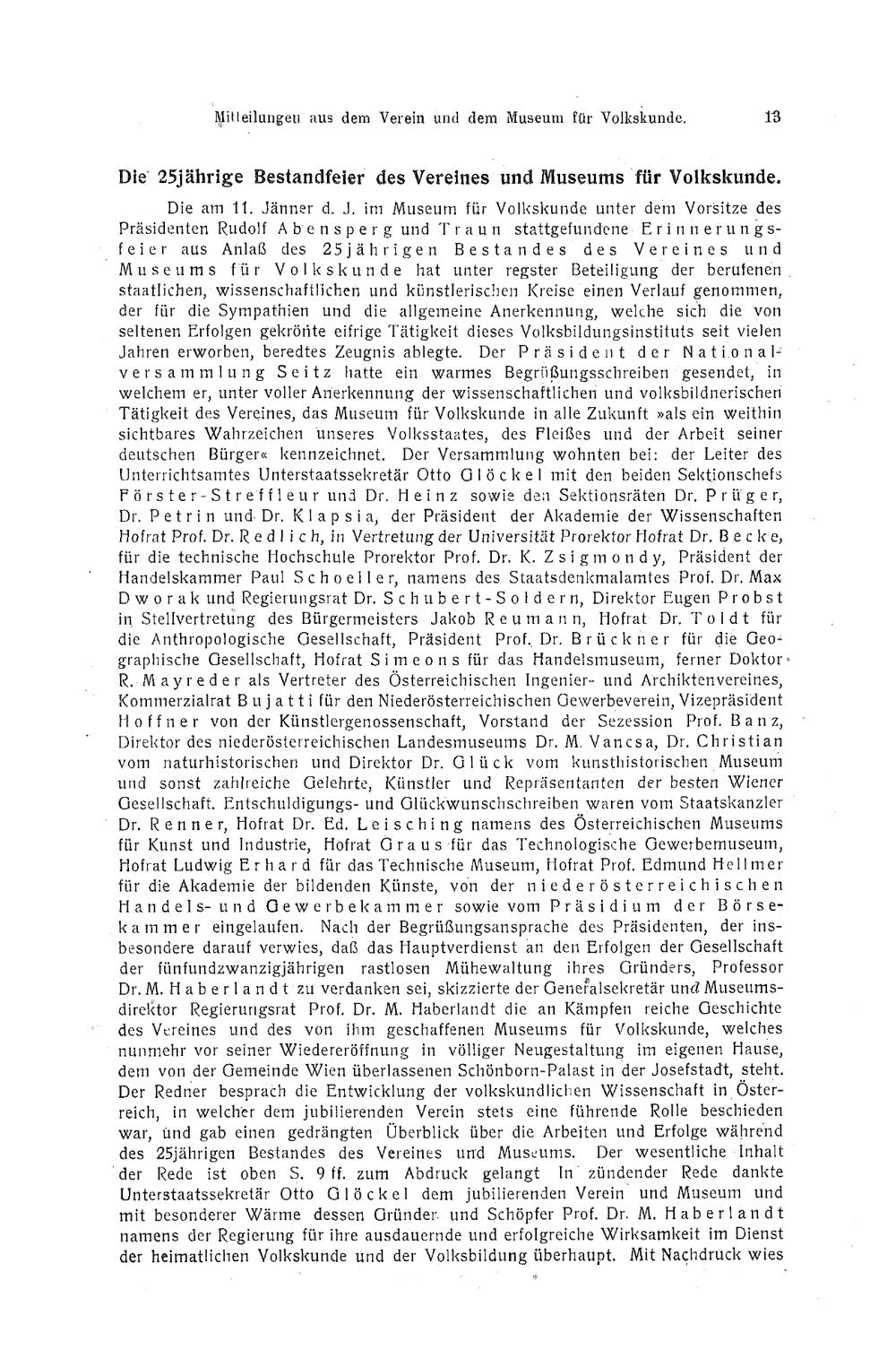 Mitteilungen aus dem Verein und dem Museum für Volkskunde. 13

Die 25jährige Bestandfeier des Vereines und Museums für Volkskunde.

Die am 11. Jänner d. J. im Museum für Volkskunde unter dem Vorsitze des Präsidenten Rudolf Abensperg und Traun stattgefundene Erinnerungsfeier aus Anlaß des 25jährigen Bestandes des Vereines und Museums für Volkskunde hat unter regster Beteiligung der berufenen staatlichen, wissenschaftlichen und künstlerischen Kreise einen Verlauf genommen, der für die Sympathien und die allgemeine Anerkennung, welche sich die von seltenen Erfolgen gekrönte eifrige Tätigkeit dieses Volksbildungsinstituts seit vielen Jahren erworben, beredtes Zeugnis ablegte. Der Präsident der Nationalversammlung Seitz hatte ein warmes Begrüßungsschreiben gesendet, in welchem er, unter voller Anerkennung der wissenschaftlichen und volksbildnerischen Tätigkeit des Vereines, das Museum für Volkskunde in alle Zukunft »als ein weithin sichtbares Wahrzeichen unseres Volksstaates, des Fleißes und der Arbeit seiner deutschen Bürger« kennzeichnet. Der Versammlung wohnten bei: der Leiter des Unterrichtsamtes Unterstaatssekretär Otto Glöckel mit den beiden Sektionschefs Förster-Streffleur und Dr. Heinz sowie den Sektionsräten Dr. Prüger, Dr. Petrin und Dr. Klapsia, der Präsident der Akademie der Wissenschaften Hofrat Prof. Dr. Redlich, in Vertretung der Universität Prorektor Hofrat Dr. Becke, für die technische Hochschule Prorektor Prof. Dr. K. Zsigmondy, Präsident der Handelskammer Paul Schoeller, namens des Staatsdenkmalamtes Prof. Dr. Max Dworak und Regierungsrat Dr. Schubert-Soldern, Direktor Eugen Probst in Stellvertretung des Bürgermeisters Jakob Reumann, Hofrat Dr. Toldt für die Anthropologische Gesellschaft, Präsident Prof. Dr. Brückner für die Geographische Gesellschaft, Hofrat Simeons für das Handelsmuseum, ferner Doktor R. Mayreder als Vertreter des Österreichischen Ingenier- und Archiktenvereines, Kommerzialrat Bujatti für den Niederösterreichischen Gewerbeverein, Vizepräsident Hoffner von der Künstlergenossenschaft, Vorstand der Sezession Prof. Banz, Direktor des niederösterreichischen Landesmuseums Dr. M. Vancsa, Dr. Christian vom naturhistorischen und Direktor Dr. Glück vom kunsthistorischen Museum und sonst zahlreiche Gelehrte, Künstler und Repräsentanten der besten Wiener Gesellschaft. Entschuldigungs- und Glückwunschschreiben waren vom Staatskanzler Dr. Renner, Hofrat Dr. Ed. Leisching namens des Österreichischen Museums für Kunst und Industrie, Hofrat Graus für das Technologische Gewerbemuseum, Hofrat Ludwig Erhard für das Technische Museum, Hofrat Prof. Edmund Hellmer für die Akademie der bildenden Künste, von der niederösterreichischen Handels- und Gewerbekammer sowie vom Präsidium der Börsekammer eingelaufen. Nach der Begrüßungsansprache des Präsidenten, der insbesondere darauf verwies, daß das Hauptverdienst an den Erfolgen der Gesellschaft der fünfundzwanzigjährigen rastlosen Mühewaltung ihres Gründers, Professor Dr. M. Haberlandt zu verdanken sei, skizzierte der Generalsekretär und Museumsdirektor Regierungsrat Prof. Dr. M. Haberlandt die an Kämpfen reiche Geschichte des Vereines und des von ihm geschaffenen Museums für Volkskunde, welches nunmehr vor seiner Wiedereröffnung in völliger Neugestaltung im eigenen Hause, dem von der Gemeinde Wien überlassenen Schönborn-Palast in der Josefstadt, steht. Der Redner besprach die Entwicklung der volkskundlichen Wissenschaft in Österreich, in welcher dem jubilierenden Verein stets eine führende Rolle beschieden war, und gab einen gedrängten Überblick über die Arbeiten und Erfolge während des 25jährigen Bestandes des Vereines und Museums. Der wesentliche Inhalt der Rede ist oben S. 9 ff. zum Abdruck gelangt In zündender Rede dankte Unterstaatssekretär Otto Glöckel dem jubilierenden Verein und Museum und mit besonderer Wärme dessen Gründer und Schöpfer Prof. Dr. M. Haberlandt namens der Regierung für ihre ausdauernde und erfolgreiche Wirksamkeit im Dienst der heimatlichen Volkskunde und der Volksbildung überhaupt. Mit Nachdruck wies